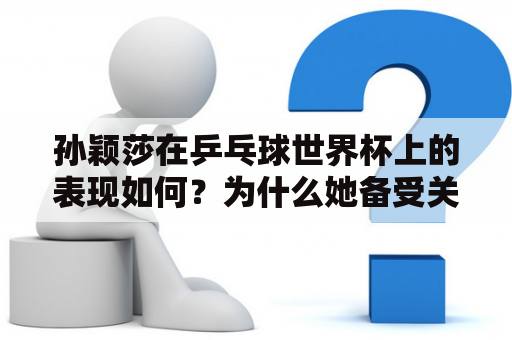 孙颖莎在乒乓球世界杯上的表现如何？为什么她备受关